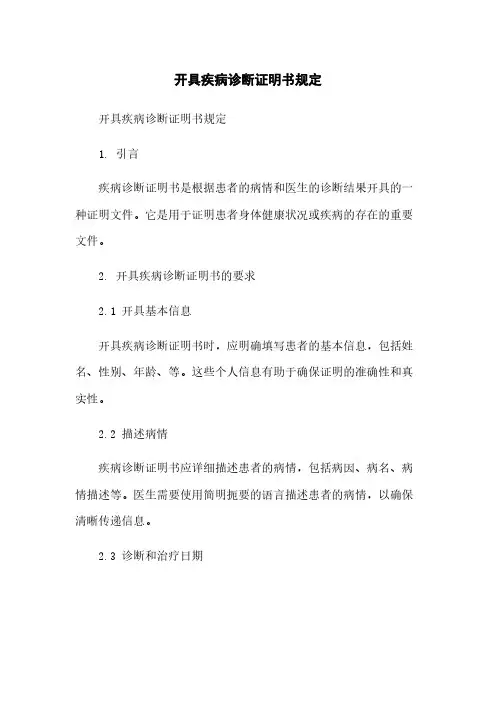 开具疾病诊断证明书规定

开具疾病诊断证明书规定

1. 引言

疾病诊断证明书是根据患者的病情和医生的诊断结果开具的一种证明文件。它是用于证明患者身体健康状况或疾病的存在的重要文件。

2. 开具疾病诊断证明书的要求

2.1 开具基本信息

开具疾病诊断证明书时，应明确填写患者的基本信息，包括姓名、性别、年龄、等。这些个人信息有助于确保证明的准确性和真实性。

2.2 描述病情

疾病诊断证明书应详细描述患者的病情，包括病因、病名、病情描述等。医生需要使用简明扼要的语言描述患者的病情，以确保清晰传递信息。

2.3 诊断和治疗日期